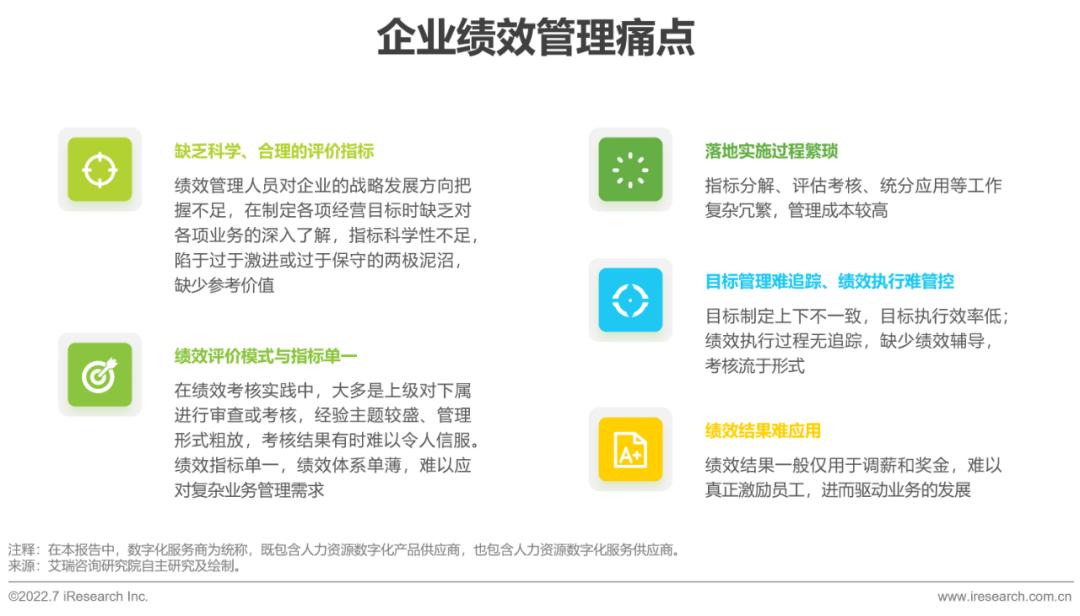 企业绩效管理痛点

缺乏科学、合理的评价指标

绩效管理人员对企业的战略发展方向把握不足，在制定各项经营目标时缺乏对各项业务的深入了解，指标科学性不足，陷于过于激进或过于保守的两极泥沼，缺少参考价值

绩效评价模式与指标单一

在绩效考核实践中，大多是上级对下属进行审查或考核，经验主题较盛、管理形式粗放，考核结果有时难以令人信服。绩效指标单一，绩效体系单薄，难以应对复杂业务管理需求

落地实施过程繁琐

指标分解、评估考核、统分应用等工作复杂冗繁，管理成本较高

目标管理难追踪、绩效执行难管控

目标制定上下不一致，目标执行效率低；绩效执行过程无追踪，缺少绩效辅导，考核流于形式

A+

绩效结果难应用

绩效结果一般仅用于调薪和奖金，难以真正激励员工，进而驱动业务的发展

注释：在本报告中，数字化服务商为统称，既包含人力资源数字化产品供应商，也包含人力资源数字化服务供应商。
来源：艾瑞咨询研究院自主研究及绘制。

©2022.7 iResearch Inc.

www.iresearch.com.cn